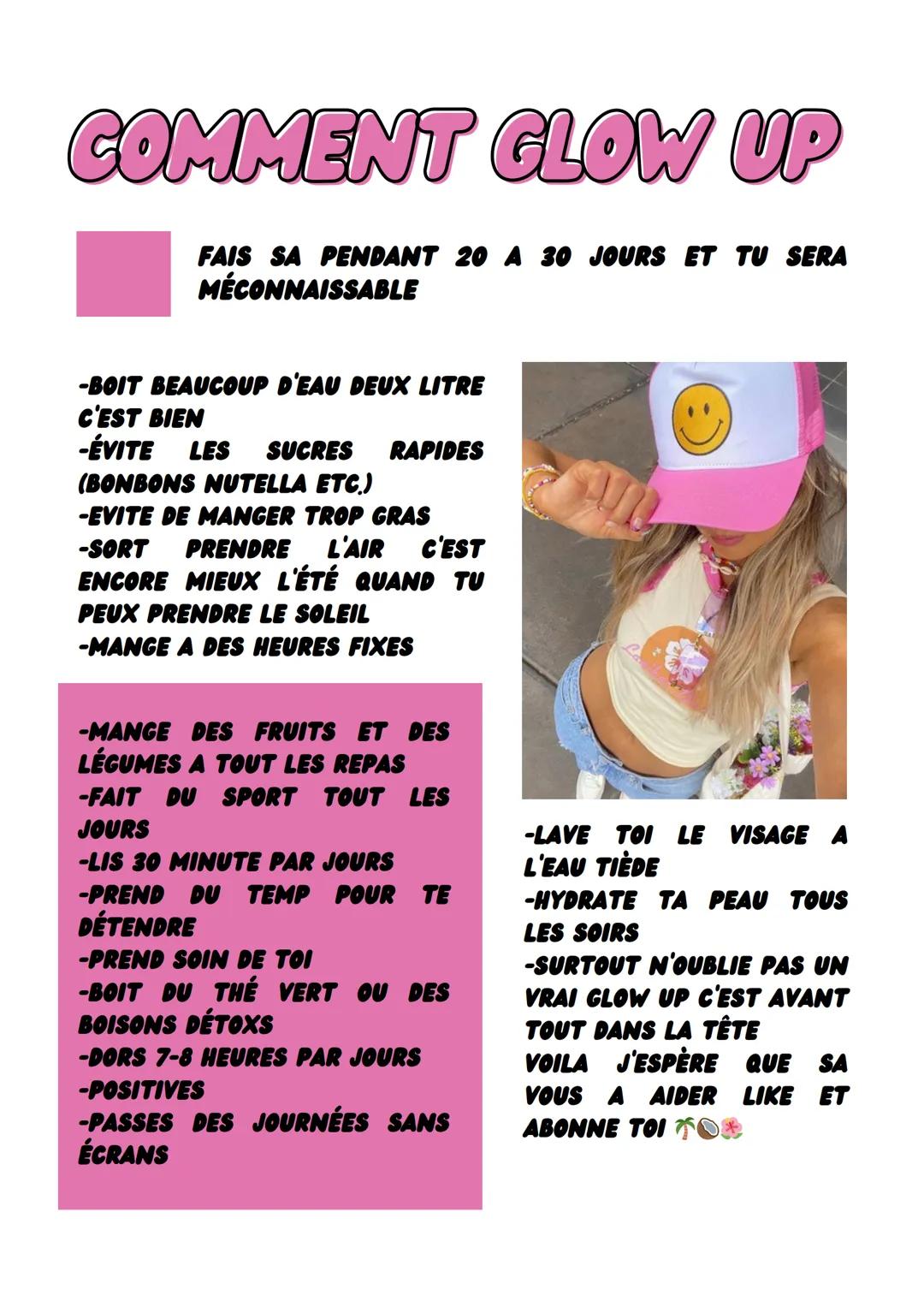 COMMENT GLOW UP

FAIS SA PENDANT 20 A 30 JOURS ET TU SERA MÉCONNAISSABLE

-BOIT BEAUCOUP D'EAU DEUX LITRE C'EST BIEN
-ÉVITE LES SUCRES RAPIDES (BONBONS NUTELLA ETC.)
-EVITE DE MANGER TROP GRAS
-SORT PRENDRE L'AIR C'EST ENCORE MIEUX L'ÉTÉ QUAND TU PEUX PRENDRE LE SOLEIL
-MANGE A DES HEURES FIXES

-MANGE DES FRUITS ET DES LÉGUMES A TOUT LES REPAS
-FAIT DU SPORT TOUT LES JOURS
-LIS 30 MINUTE PAR JOURS
-PREND DU TEMP POUR TE DÉTENDRE
-PREND SOIN DE TOI
-BOIT DU THÉ VERT OU DES BOISONS DÉTOXS
-DORS 7-8 HEURES PAR JOURS
-POSITIVES
-PASSES DES JOURNÉES SANS ÉCRANS

-LAVE TOI LE VISAGE A L'EAU TIÈDE
-HYDRATE TA PEAU TOUS LES SOIRS
-SURTOUT N'OUBLIE PAS UN VRAI GLOW UP C'EST AVANT TOUT DANS LA TÊTE
VOILA J'ESPÈRE QUE SA VOUS A AIDER LIKE ET ABONNE TOI 🌴🥥🌺